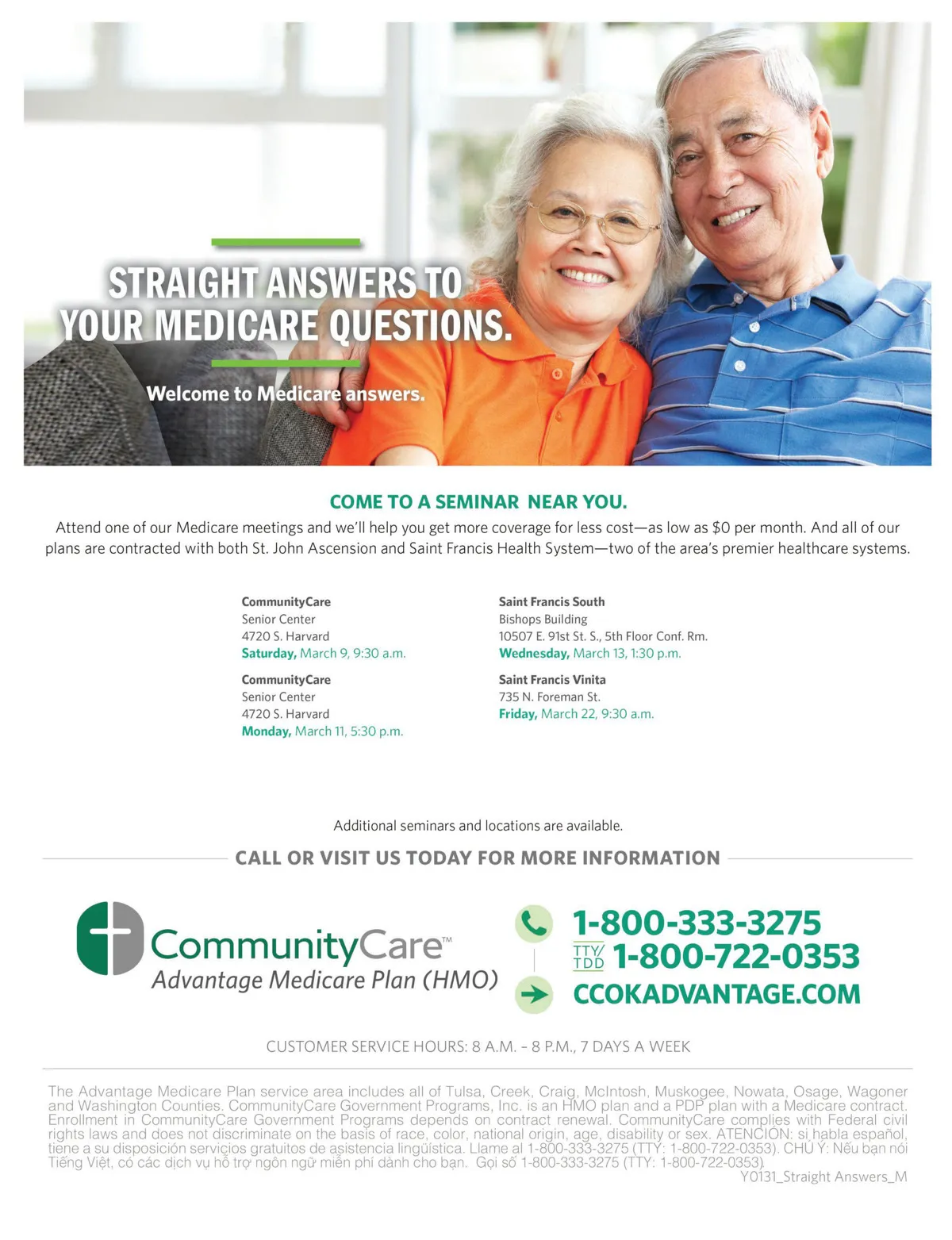 STRAIGHT ANSWERS TO YOUR MEDICARE QUESTIONS.

Welcome to Medicare answers.

COME TO A SEMINAR NEAR YOU.

Attend one of our Medicare meetings and we'll help you get more coverage for less cost—as low as $0 per month. And all of our plans are contracted with both St. John Ascension and Saint Francis Health System—two of the area's premier healthcare systems.

CommunityCare
Senior Center
4720 S. Harvard
Saturday, March 9, 9:30 a.m.

CommunityCare
Senior Center
4720 S. Harvard
Monday, March 11, 5:30 p.m.

Saint Francis South
Bishops Building
10507 E. 91st St. S., 5th Floor Conf. Rm.
Wednesday, March 13, 1:30 p.m.

Saint Francis Vinita
735 N. Foreman St.
Friday, March 22, 9:30 a.m.

Additional seminars and locations are available.

CALL OR VISIT US TODAY FOR MORE INFORMATION

CommunityCare™
Advantage Medicare Plan (HMO)

1-800-333-3275
TTY/TDD 1-800-722-0353
CCOKADVANTAGE.COM

CUSTOMER SERVICE HOURS: 8 A.M. – 8 P.M., 7 DAYS A WEEK

The Advantage Medicare Plan service area includes all of Tulsa, Creek, Craig, McIntosh, Muskogee, Nowata, Osage, Wagoner and Washington Counties. CommunityCare Government Programs, Inc. is an HMO plan and a PDP plan with a Medicare contract. Enrollment in CommunityCare Government Programs depends on contract renewal. CommunityCare complies with Federal civil rights laws and does not discriminate on the basis of race, color, national origin, age, disability or sex. ATENCIÓN: si habla español, tiene a su disposición servicios gratuitos de asistencia lingüística. Llame al 1-800-333-3275 (TTY: 1-800-722-0353). CHÚ Ý: Nếu bạn nói Tiếng Việt, có các dịch vụ hỗ trợ ngôn ngữ miễn phí dành cho bạn. Gọi số 1-800-333-3275 (TTY: 1-800-722-0353).
Y0131_Straight Answers_M